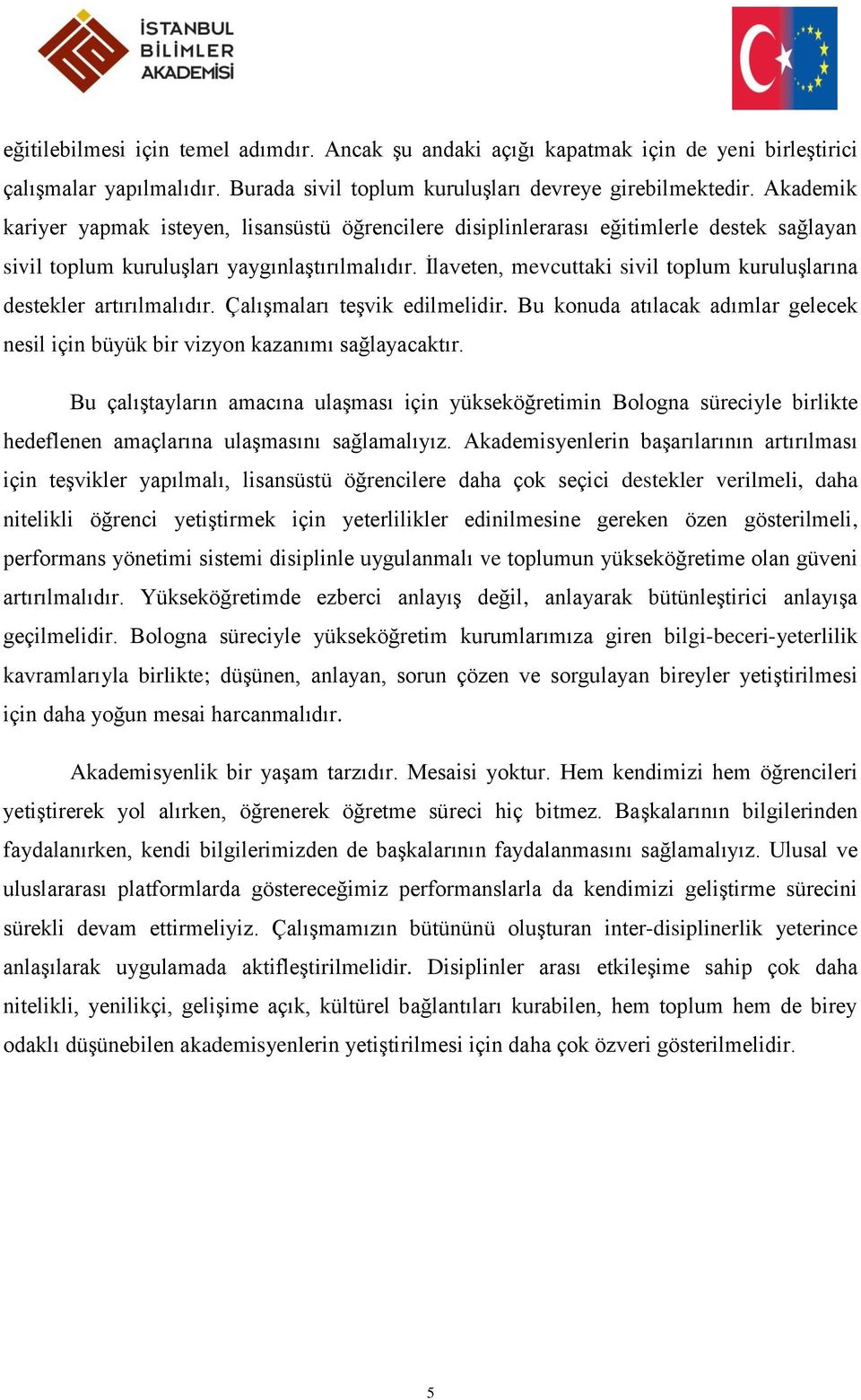 İSTANBUL BİLİMLER AKADEMİSİ

eğitilebilmesi için temel adımdır. Ancak şu andaki açığı kapatmak için de yeni birleştirici çalışmalar yapılmalıdır. Burada sivil toplum kuruluşları devreye girebilmektedir. Akademik kariyer yapmak isteyen, lisansüstü öğrencilere disiplinlerarası eğitimlerle destek sağlayan sivil toplum kuruluşları yaygınlaştırılmalıdır. İlaveten, mevcuttaki sivil toplum kuruluşlarına destekler artırılmalıdır. Çalışmaları teşvik edilmelidir. Bu konuda atılacak adımlar gelecek nesil için büyük bir vizyon kazanımı sağlayacaktır.

Bu çalıştayların amacına ulaşması için yükseköğretimin Bologna süreciyle birlikte hedeflenen amaçlarına ulaşmasını sağlamalıyız. Akademisyenlerin başarılarının artırılması için teşvikler yapılmalı, lisansüstü öğrencilere daha çok seçici destekler verilmeli, daha nitelikli öğrenci yetiştirmek için yeterlilikler edinilmesine gereken özen gösterilmeli, performans yönetimi sistemi disiplinle uygulanmalı ve toplumun yükseköğretime olan güveni artırılmalıdır. Yükseköğretimde ezberci anlayış değil, anlayarak bütünleştirici anlayışa geçilmelidir. Bologna süreciyle yükseköğretim kurumlarımıza giren bilgi-beceri-yeterlilik kavramlarıyla birlikte; düşünen, anlayan, sorun çözen ve sorgulayan bireyler yetiştirilmesi için daha yoğun mesai harcanmalıdır.

Akademisyenlik bir yaşam tarzıdır. Mesaisi yoktur. Hem kendimizi hem öğrencileri yetiştirerek yol alırken, öğrenerek öğretme süreci hiç bitmez. Başkalarının bilgilerinden faydalanırken, kendi bilgilerimizden de başkalarının faydalanmasını sağlamalıyız. Ulusal ve uluslararası platformlarda göstereceğimiz performanslarla da kendimizi geliştirme sürecini sürekli devam ettirmeliyiz. Çalışmamızın bütününü oluşturan inter-disiplinerlik yeterince anlaşılarak uygulamada aktifleştirilmelidir. Disiplinler arası etkileşime sahip çok daha nitelikli, yenilikçi, gelişime açık, kültürel bağlantıları kurabilen, hem toplum hem de birey odaklı düşünebilen akademisyenlerin yetiştirilmesi için daha çok özveri gösterilmelidir.

5